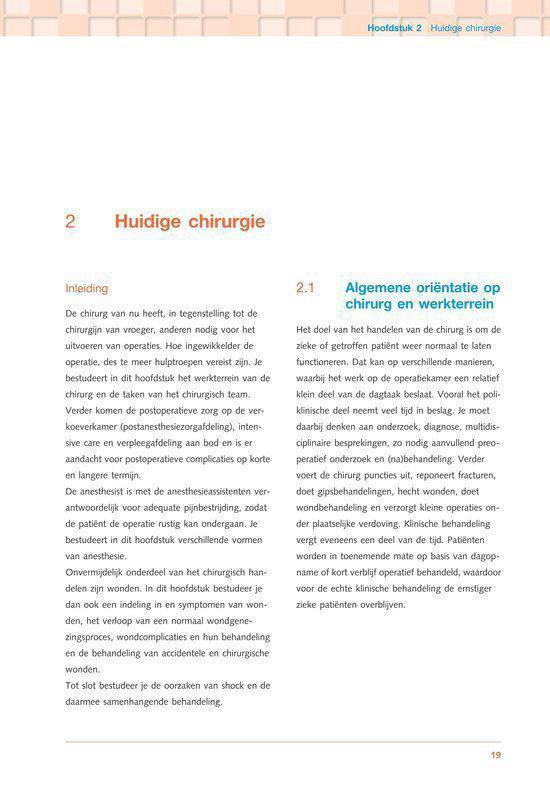 Hoofdstuk 2 Huidige chirurgie

2 Huidige chirurgie

Inleiding

De chirurg van nu heeft, in tegenstelling tot de chirurgijn van vroeger, anderen nodig voor het uitvoeren van operaties. Hoe ingewikkelder de operatie, des te meer hulptroepen vereist zijn. Je bestudeert in dit hoofdstuk het werkterrein van de chirurg en de taken van het chirurgisch team. Verder komen de postoperatieve zorg op de verkoeverkamer (postanesthesiezorgafdeling), intensive care en verpleegafdeling aan bod en is er aandacht voor postoperatieve complicaties op korte en langere termijn.
De anesthesist is met de anesthesieassistenten verantwoordelijk voor adequate pijnbestrijding, zodat de patiënt de operatie rustig kan ondergaan. Je bestudeert in dit hoofdstuk verschillende vormen van anesthesie.
Onvermijdelijk onderdeel van het chirurgisch handelen zijn wonden. In dit hoofdstuk bestudeer je dan ook een indeling in en symptomen van wonden, het verloop van een normaal wondgenezingsproces, wondcomplicaties en hun behandeling en de behandeling van accidentele en chirurgische wonden.
Tot slot bestudeer je de oorzaken van shock en de daarmee samenhangende behandeling.

2.1 Algemene oriëntatie op chirurg en werkterrein

Het doel van het handelen van de chirurg is om de zieke of getroffen patiënt weer normaal te laten functioneren. Dat kan op verschillende manieren, waarbij het werk op de operatiekamer een relatief klein deel van de dagtaak beslaat. Vooral het poliklinische deel neemt veel tijd in beslag. Je moet daarbij denken aan onderzoek, diagnose, multidisciplinaire besprekingen, zo nodig aanvullend preoperatief onderzoek en (na)behandeling. Verder voert de chirurg puncties uit, reponeert fracturen, doet gipsbehandelingen, hecht wonden, doet wondbehandeling en verzorgt kleine operaties onder plaatselijke verdoving. Klinische behandeling vergt eveneens een deel van de tijd. Patiënten worden in toenemende mate op basis van dagopname of kort verblijf operatief behandeld, waardoor voor de echte klinische behandeling de ernstiger zieke patiënten overblijven.

19